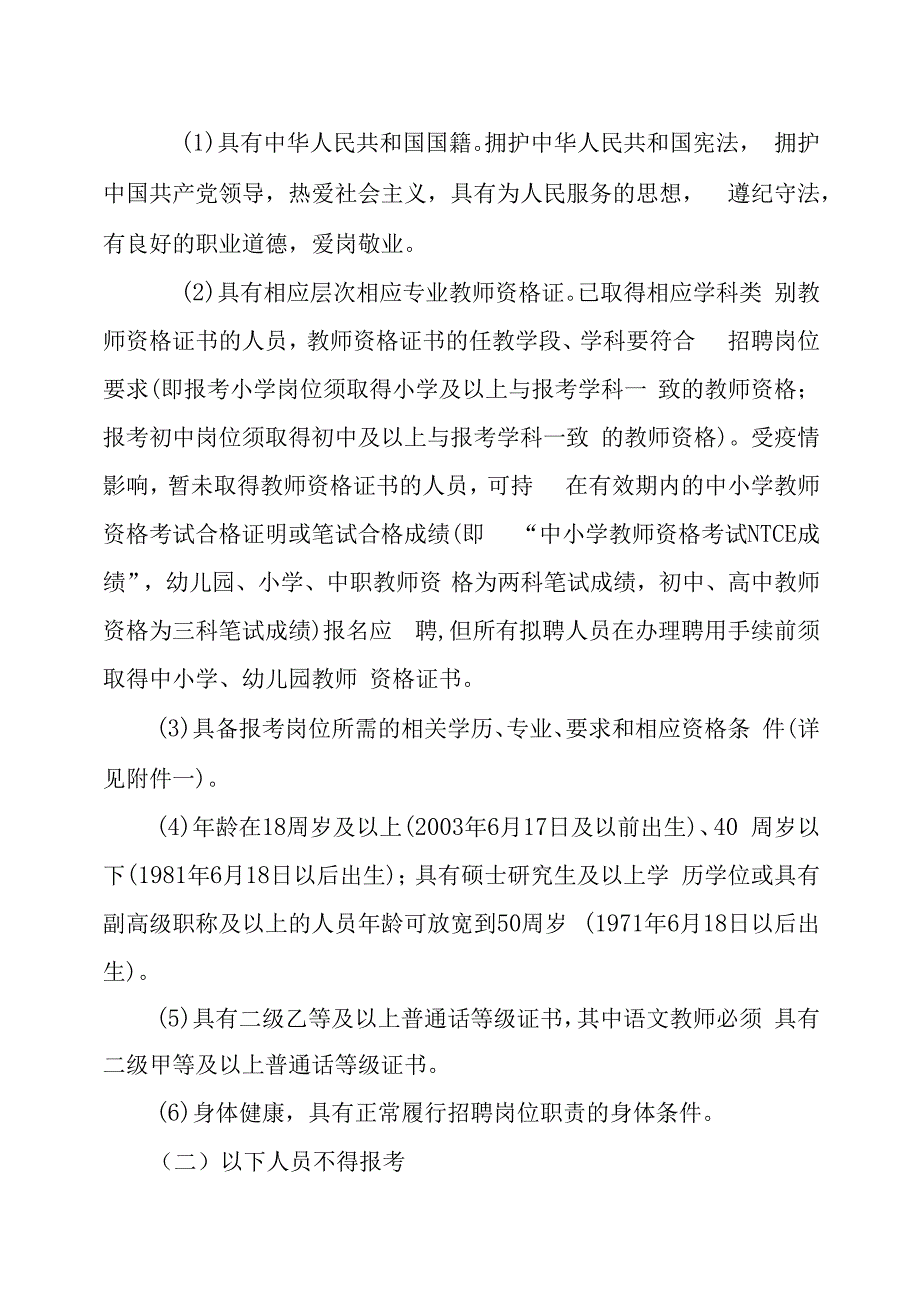 (1)具有中华人民共和国国籍。拥护中华人民共和国宪法， 拥护中国共产党领导，热爱社会主义，具有为人民服务的思想， 遵纪守法，有良好的职业道德，爱岗敬业。

(2)具有相应层次相应专业教师资格证。已取得相应学科类 别教师资格证书的人员，教师资格证书的任教学段、学科要符合 招聘岗位要求(即报考小学岗位须取得小学及以上与报考学科一 致的教师资格；报考初中岗位须取得初中及以上与报考学科一致 的教师资格)。受疫情影响，暂未取得教师资格证书的人员，可持 在有效期内的中小学教师资格考试合格证明或笔试合格成绩(即 “中小学教师资格考试NTCE成绩”，幼儿园、小学、中职教师资 格为两科笔试成绩，初中、高中教师资格为三科笔试成绩)报名应 聘，但所有拟聘人员在办理聘用手续前须取得中小学、幼儿园教师 资格证书。

(3)具备报考岗位所需的相关学历、专业、要求和相应资格条 件(详见附件一)。

(4)年龄在18周岁及以上(2003年6月17日及以前出生)、40 周岁以下(1981年6月18日以后出生)；具有硕士研究生及以上学 历学位或具有副高级职称及以上的人员年龄可放宽到50周岁 (1971年6月18日以后出生)。

(5)具有二级乙等及以上普通话等级证书，其中语文教师必须 具有二级甲等及以上普通话等级证书。

(6)身体健康，具有正常履行招聘岗位职责的身体条件。

（二）以下人员不得报考